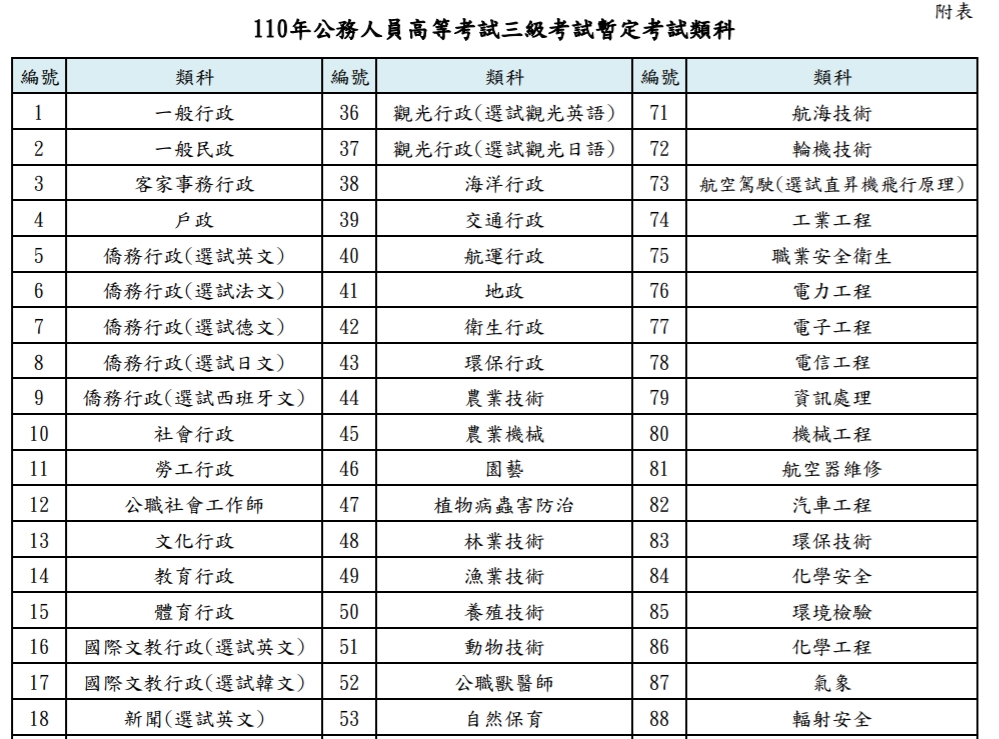 附表

110年公務人員高等考試三級考試暫定考試類科

| 編號 | 類科 | 編號 | 類科 | 編號 | 類科 |
|---|---|---|---|---|---|
| 1 | 一般行政 | 36 | 觀光行政(選試觀光英語) | 71 | 航海技術 |
| 2 | 一般民政 | 37 | 觀光行政(選試觀光日語) | 72 | 輪機技術 |
| 3 | 客家事務行政 | 38 | 海洋行政 | 73 | 航空駕駛(選試直昇機飛行原理) |
| 4 | 戶政 | 39 | 交通行政 | 74 | 工業工程 |
| 5 | 僑務行政(選試英文) | 40 | 航運行政 | 75 | 職業安全衛生 |
| 6 | 僑務行政(選試法文) | 41 | 地政 | 76 | 電力工程 |
| 7 | 僑務行政(選試德文) | 42 | 衛生行政 | 77 | 電子工程 |
| 8 | 僑務行政(選試日文) | 43 | 環保行政 | 78 | 電信工程 |
| 9 | 僑務行政(選試西班牙文) | 44 | 農業技術 | 79 | 資訊處理 |
| 10 | 社會行政 | 45 | 農業機械 | 80 | 機械工程 |
| 11 | 勞工行政 | 46 | 園藝 | 81 | 航空器維修 |
| 12 | 公職社會工作師 | 47 | 植物病蟲害防治 | 82 | 汽車工程 |
| 13 | 文化行政 | 48 | 林業技術 | 83 | 環保技術 |
| 14 | 教育行政 | 49 | 漁業技術 | 84 | 化學安全 |
| 15 | 體育行政 | 50 | 養殖技術 | 85 | 環境檢驗 |
| 16 | 國際文教行政(選試英文) | 51 | 動物技術 | 86 | 化學工程 |
| 17 | 國際文教行政(選試韓文) | 52 | 公職獸醫師 | 87 | 氣象 |
| 18 | 新聞(選試英文) | 53 | 自然保育 | 88 | 輻射安全 |